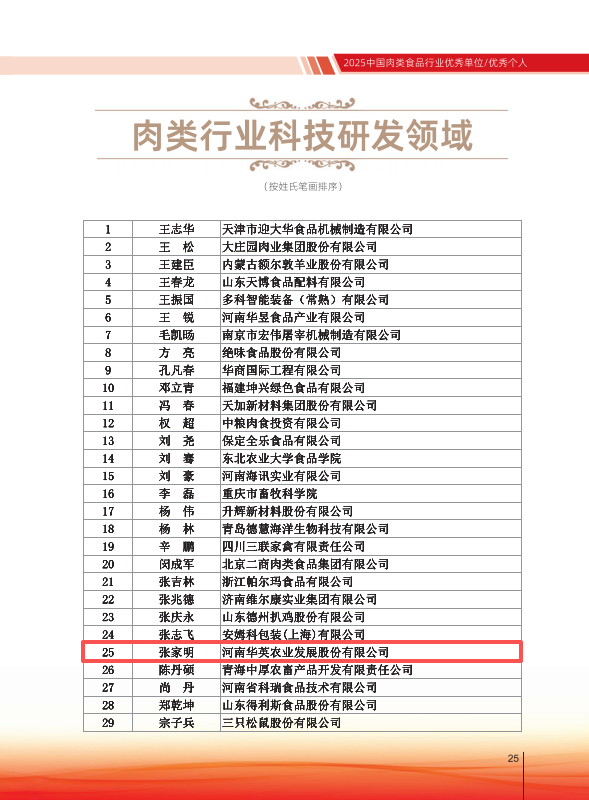 2025中国肉类食品行业优秀单位/优秀个人

肉类行业科技研发领域

（按姓氏笔画排序）

| 1 | 王志华 | 天津市迎大华食品机械制造有限公司 |
|---|---|---|
| 2 | 王　松 | 大庄园肉业集团股份有限公司 |
| 3 | 王建臣 | 内蒙古额尔敦羊业股份有限公司 |
| 4 | 王春龙 | 山东天博食品配料有限公司 |
| 5 | 王振国 | 多科智能装备（常熟）有限公司 |
| 6 | 王　锐 | 河南华昱食品产业有限公司 |
| 7 | 毛凯旸 | 南京市宏伟屠宰机械制造有限公司 |
| 8 | 方　亮 | 绝味食品股份有限公司 |
| 9 | 孔凡春 | 华商国际工程有限公司 |
| 10 | 邓立青 | 福建坤兴绿色食品有限公司 |
| 11 | 冯　春 | 天加新材料集团股份有限公司 |
| 12 | 权　超 | 中粮肉食投资有限公司 |
| 13 | 刘　尧 | 保定全乐食品有限公司 |
| 14 | 刘　骞 | 东北农业大学食品学院 |
| 15 | 刘　豪 | 河南海讯实业有限公司 |
| 16 | 李　磊 | 重庆市畜牧科学院 |
| 17 | 杨　伟 | 升辉新材料股份有限公司 |
| 18 | 杨　林 | 青岛德慧海洋生物科技有限公司 |
| 19 | 辛　鹏 | 四川三联家禽有限责任公司 |
| 20 | 闵成军 | 北京二商肉类食品集团有限公司 |
| 21 | 张吉林 | 浙江帕尔玛食品有限公司 |
| 22 | 张兆德 | 济南维尔康实业集团有限公司 |
| 23 | 张庆永 | 山东德州扒鸡股份有限公司 |
| 24 | 张志飞 | 安姆科包装(上海)有限公司 |
| 25 | 张家明 | 河南华英农业发展股份有限公司 |
| 26 | 陈丹硕 | 青海中厚农畜产品开发有限责任公司 |
| 27 | 尚　丹 | 河南省科瑞食品技术有限公司 |
| 28 | 郑乾坤 | 山东得利斯食品股份有限公司 |
| 29 | 宗子兵 | 三只松鼠股份有限公司 |

25